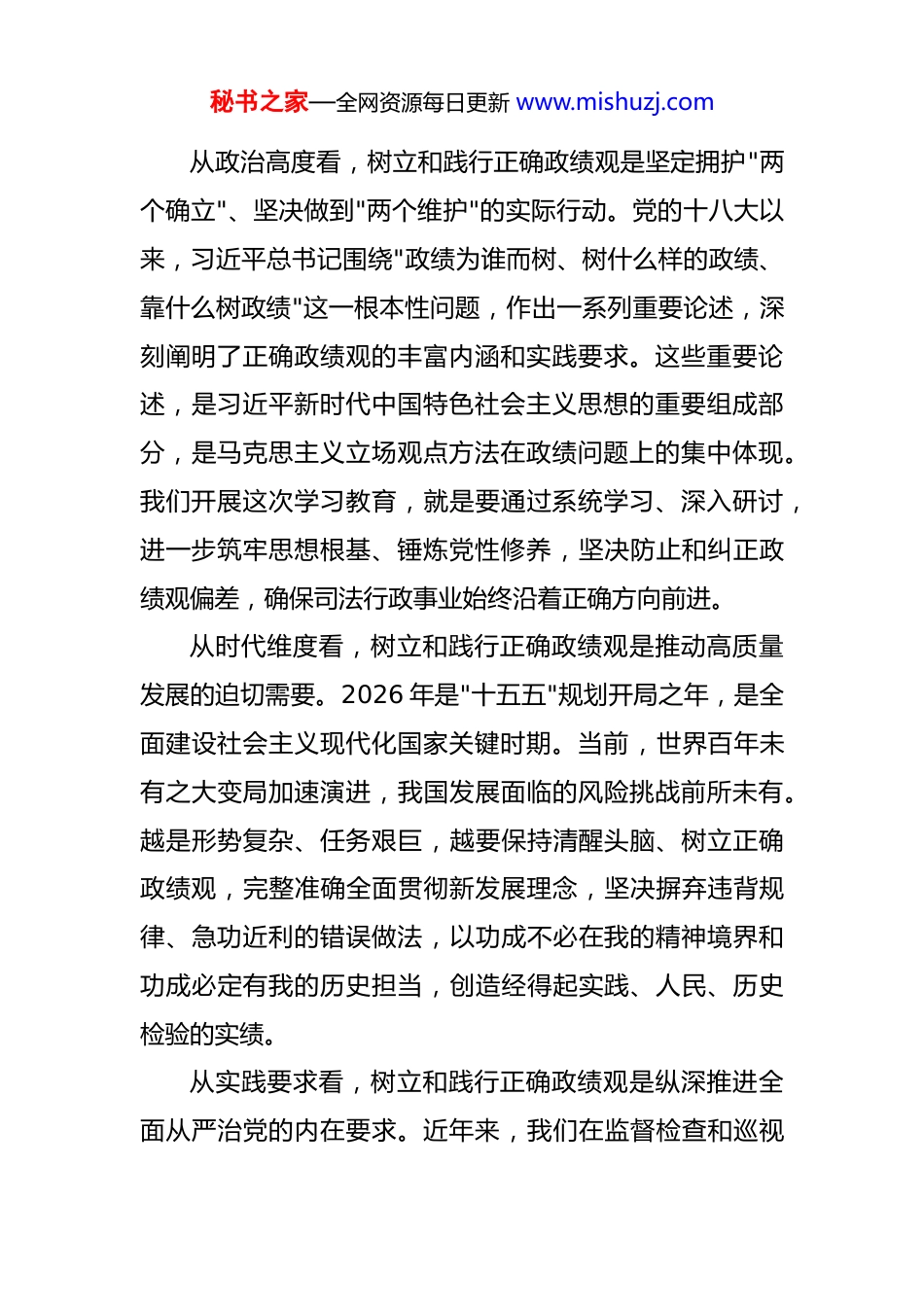 秘书之家—全网资源每日更新 www.mishuzj.com

从政治高度看，树立和践行正确政绩观是坚定拥护"两个确立"、坚决做到"两个维护"的实际行动。党的十八大以来，习近平总书记围绕"政绩为谁而树、树什么样的政绩、靠什么树政绩"这一根本性问题，作出一系列重要论述，深刻阐明了正确政绩观的丰富内涵和实践要求。这些重要论述，是习近平新时代中国特色社会主义思想的重要组成部分，是马克思主义立场观点方法在政绩问题上的集中体现。我们开展这次学习教育，就是要通过系统学习、深入研讨，进一步筑牢思想根基、锤炼党性修养，坚决防止和纠正政绩观偏差，确保司法行政事业始终沿着正确方向前进。

从时代维度看，树立和践行正确政绩观是推动高质量发展的迫切需要。2026 年是"十五五"规划开局之年，是全面建设社会主义现代化国家关键时期。当前，世界百年未有之大变局加速演进，我国发展面临的风险挑战前所未有。越是形势复杂、任务艰巨，越要保持清醒头脑、树立正确政绩观，完整准确全面贯彻新发展理念，坚决摒弃违背规律、急功近利的错误做法，以功成不必在我的精神境界和功成必定有我的历史担当，创造经得起实践、人民、历史检验的实绩。

从实践要求看，树立和践行正确政绩观是纵深推进全面从严治党的内在要求。近年来，我们在监督检查和巡视